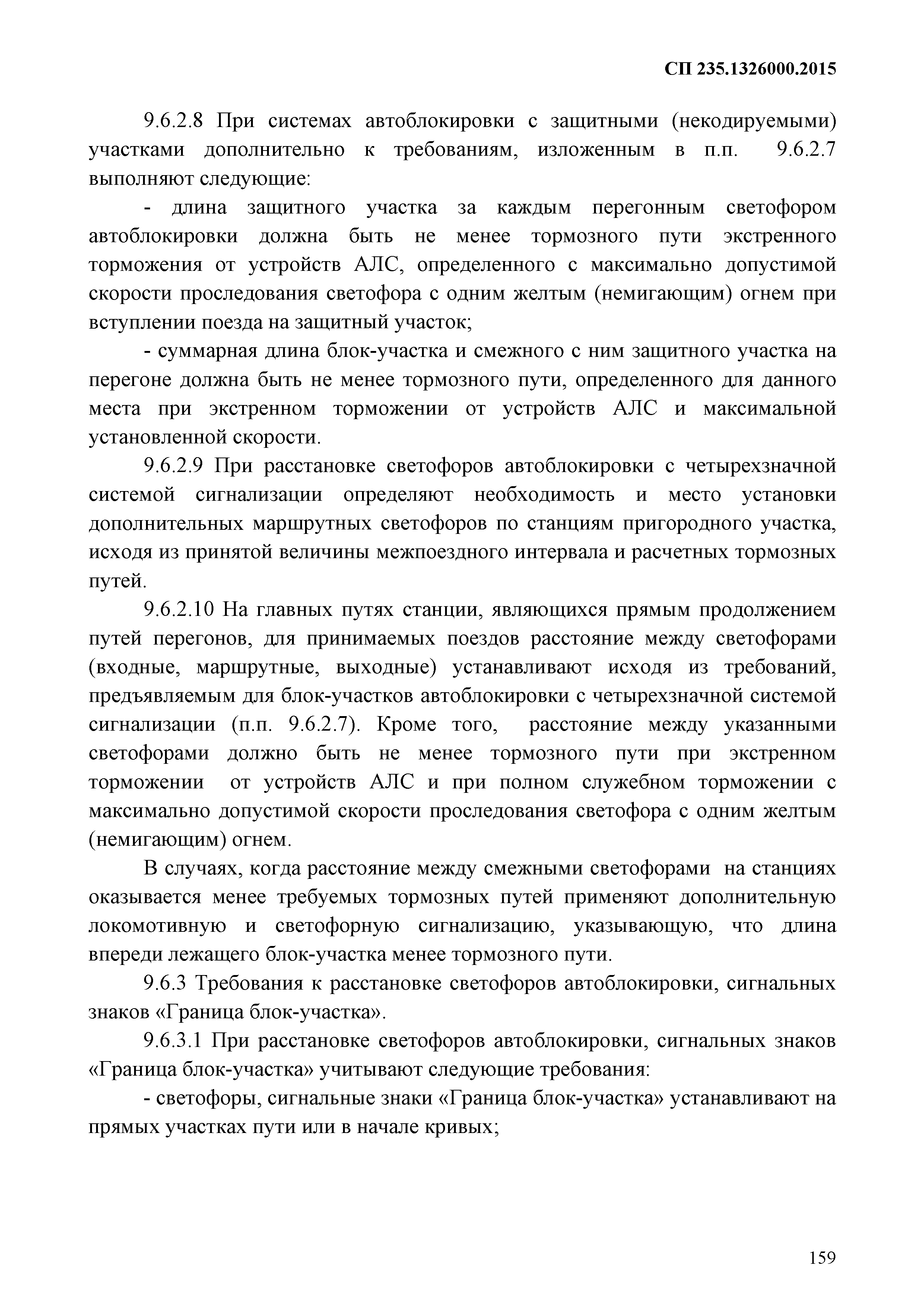 СП 235.1326000.2015

9.6.2.8 При системах автоблокировки с защитными (некодируемыми) участками дополнительно к требованиям, изложенным в п.п. 9.6.2.7 выполняют следующие:

- длина защитного участка за каждым перегонным светофором автоблокировки должна быть не менее тормозного пути экстренного торможения от устройств АЛС, определенного с максимально допустимой скорости проследования светофора с одним желтым (немигающим) огнем при вступлении поезда на защитный участок;

- суммарная длина блок-участка и смежного с ним защитного участка на перегоне должна быть не менее тормозного пути, определенного для данного места при экстренном торможении от устройств АЛС и максимальной установленной скорости.

9.6.2.9 При расстановке светофоров автоблокировки с четырехзначной системой сигнализации определяют необходимость и место установки дополнительных маршрутных светофоров по станциям пригородного участка, исходя из принятой величины межпоездного интервала и расчетных тормозных путей.

9.6.2.10 На главных путях станции, являющихся прямым продолжением путей перегонов, для принимаемых поездов расстояние между светофорами (входные, маршрутные, выходные) устанавливают исходя из требований, предъявляемым для блок-участков автоблокировки с четырехзначной системой сигнализации (п.п. 9.6.2.7). Кроме того, расстояние между указанными светофорами должно быть не менее тормозного пути при экстренном торможении от устройств АЛС и при полном служебном торможении с максимально допустимой скорости проследования светофора с одним желтым (немигающим) огнем.

В случаях, когда расстояние между смежными светофорами на станциях оказывается менее требуемых тормозных путей применяют дополнительную локомотивную и светофорную сигнализацию, указывающую, что длина впереди лежащего блок-участка менее тормозного пути.

9.6.3 Требования к расстановке светофоров автоблокировки, сигнальных знаков «Граница блок-участка».

9.6.3.1 При расстановке светофоров автоблокировки, сигнальных знаков «Граница блок-участка» учитывают следующие требования:

- светофоры, сигнальные знаки «Граница блок-участка» устанавливают на прямых участках пути или в начале кривых;

159